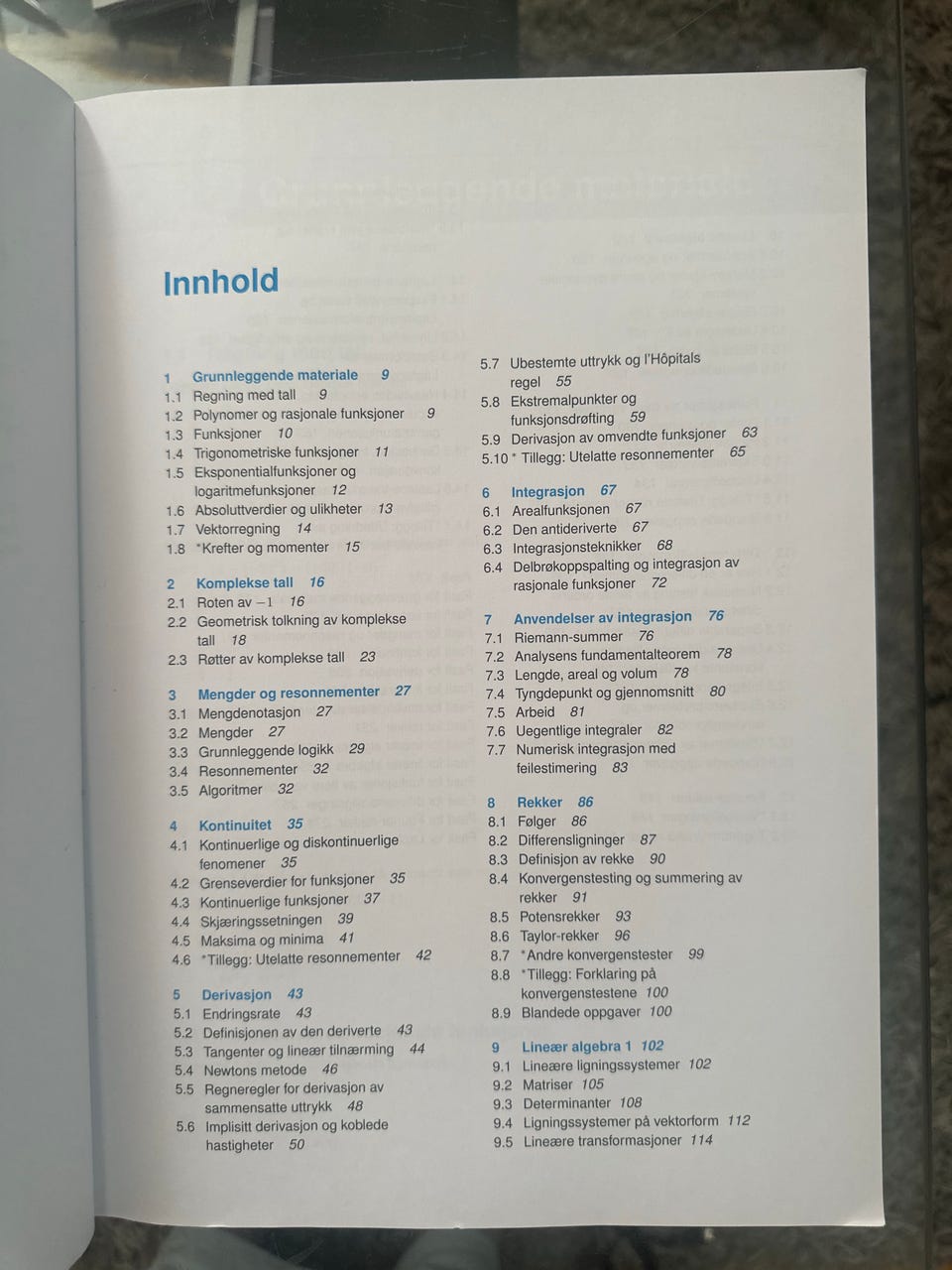 Innhold

1 Grunnleggende materiale 9
1.1 Regning med tall 9
1.2 Polynomer og rasjonale funksjoner 9
1.3 Funksjoner 10
1.4 Trigonometriske funksjoner 11
1.5 Eksponentialfunksjoner og logaritmefunksjoner 12
1.6 Absoluttverdier og ulikheter 13
1.7 Vektorregning 14
1.8 *Krefter og momenter 15

2 Komplekse tall 16
2.1 Roten av $-1$ 16
2.2 Geometrisk tolkning av komplekse tall 18
2.3 Røtter av komplekse tall 23

3 Mengder og resonnementer 27
3.1 Mengdenotasjon 27
3.2 Mengder 27
3.3 Grunnleggende logikk 29
3.4 Resonnementer 32
3.5 Algoritmer 32

4 Kontinuitet 35
4.1 Kontinuerlige og diskontinuerlige fenomener 35
4.2 Grenseverdier for funksjoner 35
4.3 Kontinuerlige funksjoner 37
4.4 Skjæringssetningen 39
4.5 Maksima og minima 41
4.6 *Tillegg: Utelatte resonnementer 42

5 Derivasjon 43
5.1 Endringsrate 43
5.2 Definisjonen av den deriverte 43
5.3 Tangenter og lineær tilnærming 44
5.4 Newtons metode 46
5.5 Regneregler for derivasjon av sammensatte uttrykk 48
5.6 Implisitt derivasjon og koblede hastigheter 50

5.7 Ubestemte uttrykk og l'Hôpitals regel 55
5.8 Ekstremalpunkter og funksjonsdrøfting 59
5.9 Derivasjon av omvendte funksjoner 63
5.10 * Tillegg: Utelatte resonnementer 65

6 Integrasjon 67
6.1 Arealfunksjonen 67
6.2 Den antideriverte 67
6.3 Integrasjonsteknikker 68
6.4 Delbrøkoppspalting og integrasjon av rasjonale funksjoner 72

7 Anvendelser av integrasjon 76
7.1 Riemann-summer 76
7.2 Analysens fundamentalteorem 78
7.3 Lengde, areal og volum 78
7.4 Tyngdepunkt og gjennomsnitt 80
7.5 Arbeid 81
7.6 Uegentlige integraler 82
7.7 Numerisk integrasjon med feilestimering 83

8 Rekker 86
8.1 Følger 86
8.2 Differensligninger 87
8.3 Definisjon av rekke 90
8.4 Konvergenstesting og summering av rekker 91
8.5 Potensrekker 93
8.6 Taylor-rekker 96
8.7 *Andre konvergenstester 99
8.8 *Tillegg: Forklaring på konvergenstestene 100
8.9 Blandede oppgaver 100

9 Lineær algebra 1 102
9.1 Lineære ligningssystemer 102
9.2 Matriser 105
9.3 Determinanter 108
9.4 Ligningssystemer på vektorform 112
9.5 Lineære transformasjoner 114